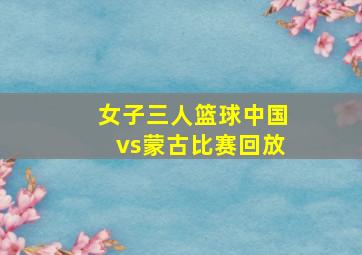 女子三人篮球中国vs蒙古比赛回放